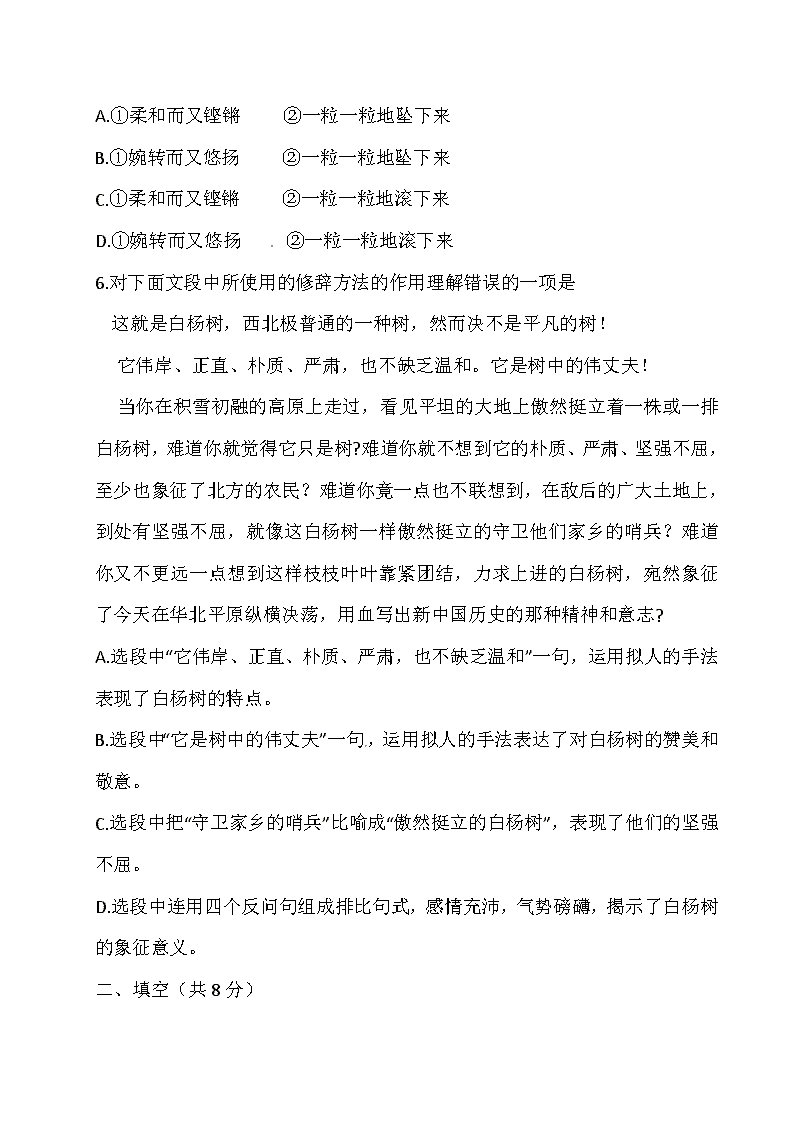 A.①柔和而又铿锵　　②一粒一粒地坠下来

B.①婉转而又悠扬　　②一粒一粒地坠下来

C.①柔和而又铿锵　　②一粒一粒地滚下来

D.①婉转而又悠扬　.　②一粒一粒地滚下来

6.对下面文段中所使用的修辞方法的作用理解错误的一项是

这就是白杨树，西北极普通的一种树，然而决不是平凡的树！

它伟岸、正直、朴质、严肃，也不缺乏温和。它是树中的伟丈夫！

当你在积雪初融的高原上走过，看见平坦的大地上傲然挺立着一株或一排白杨树，难道你就觉得它只是树?难道你就不想到它的朴质、严肃、坚强不屈，至少也象征了北方的农民？难道你竟一点也不联想到，在敌后的广大土地上，到处有坚强不屈，就像这白杨树一样傲然挺立的守卫他们家乡的哨兵？难道你又不更远一点想到这样枝枝叶叶靠紧团结，力求上进的白杨树，宛然象征了今天在华北平原纵横决荡，用血写出新中国历史的那种精神和意志?

A.选段中“它伟岸、正直、朴质、严肃，也不缺乏温和”一句，运用拟人的手法表现了白杨树的特点。

B.选段中“它是树中的伟丈夫”一句，运用拟人的手法表达了对白杨树的赞美和敬意。

C.选段中把“守卫家乡的哨兵”比喻成“傲然挺立的白杨树”，表现了他们的坚强不屈。

D.选段中连用四个反问句组成排比句式，感情充沛，气势磅礴，揭示了白杨树的象征意义。

二、填空（共 8 分）